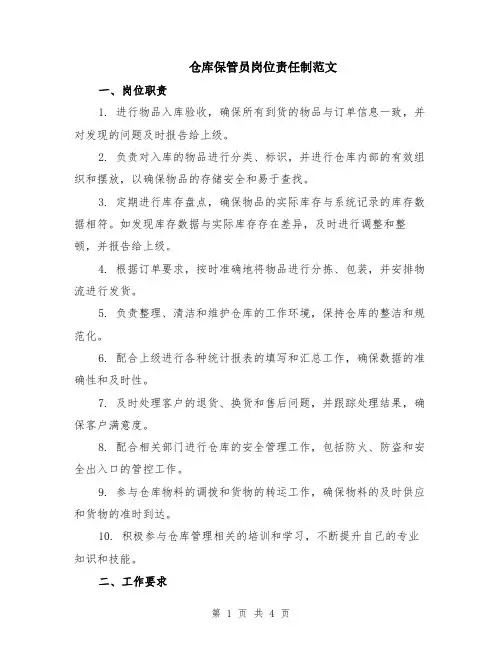 仓库保管员岗位责任制范文

一、岗位职责

1. 进行物品入库验收，确保所有到货的物品与订单信息一致，并对发现的问题及时报告给上级。

2. 负责对入库的物品进行分类、标识，并进行仓库内部的有效组织和摆放，以确保物品的存储安全和易于查找。

3. 定期进行库存盘点，确保物品的实际库存与系统记录的库存数据相符。如发现库存数据与实际库存存在差异，及时进行调整和整顿，并报告给上级。

4. 根据订单要求，按时准确地将物品进行分拣、包装，并安排物流进行发货。

5. 负责整理、清洁和维护仓库的工作环境，保持仓库的整洁和规范化。

6. 配合上级进行各种统计报表的填写和汇总工作，确保数据的准确性和及时性。

7. 及时处理客户的退货、换货和售后问题，并跟踪处理结果，确保客户满意度。

8. 配合相关部门进行仓库的安全管理工作，包括防火、防盗和安全出入口的管控工作。

9. 参与仓库物料的调拨和货物的转运工作，确保物料的及时供应和货物的准时到达。

10. 积极参与仓库管理相关的培训和学习，不断提升自己的专业知识和技能。

二、工作要求

第 1 页 共 4 页